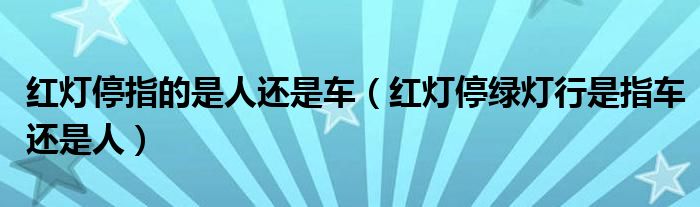 红灯停指的是人还是车（红灯停绿灯行是指车还是人）